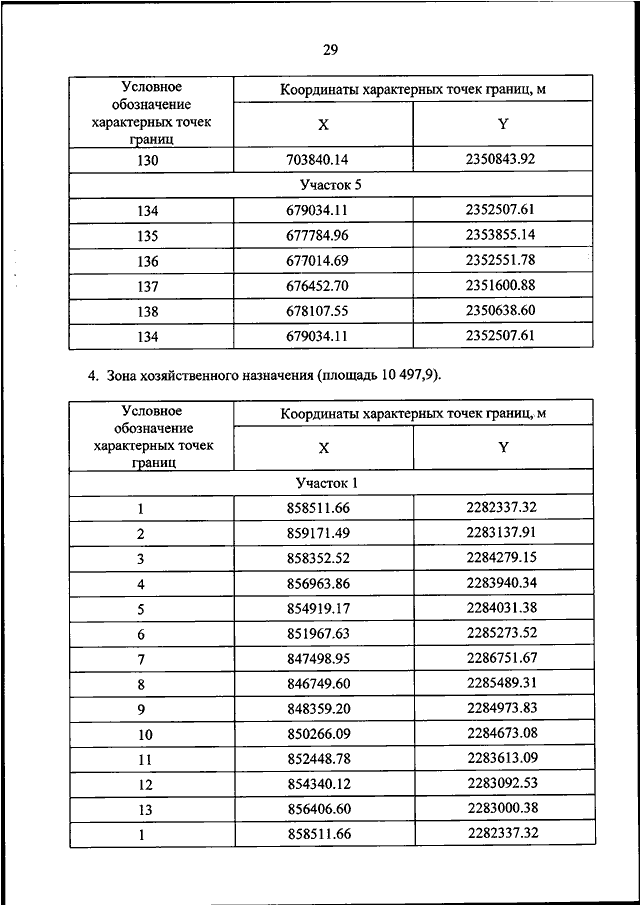 29

| Условное обозначение характерных точек границ | Координаты характерных точек границ, м | |
|---|---|---|
| | X | Y |
| 130 | 703840.14 | 2350843.92 |
| Участок 5 | | |
| 134 | 679034.11 | 2352507.61 |
| 135 | 677784.96 | 2353855.14 |
| 136 | 677014.69 | 2352551.78 |
| 137 | 676452.70 | 2351600.88 |
| 138 | 678107.55 | 2350638.60 |
| 134 | 679034.11 | 2352507.61 |

4. Зона хозяйственного назначения (площадь 10 497,9).

| Условное обозначение характерных точек границ | Координаты характерных точек границ, м | |
|---|---|---|
| | X | Y |
| Участок 1 | | |
| 1 | 858511.66 | 2282337.32 |
| 2 | 859171.49 | 2283137.91 |
| 3 | 858352.52 | 2284279.15 |
| 4 | 856963.86 | 2283940.34 |
| 5 | 854919.17 | 2284031.38 |
| 6 | 851967.63 | 2285273.52 |
| 7 | 847498.95 | 2286751.67 |
| 8 | 846749.60 | 2285489.31 |
| 9 | 848359.20 | 2284973.83 |
| 10 | 850266.09 | 2284673.08 |
| 11 | 852448.78 | 2283613.09 |
| 12 | 854340.12 | 2283092.53 |
| 13 | 856406.60 | 2283000.38 |
| 1 | 858511.66 | 2282337.32 |